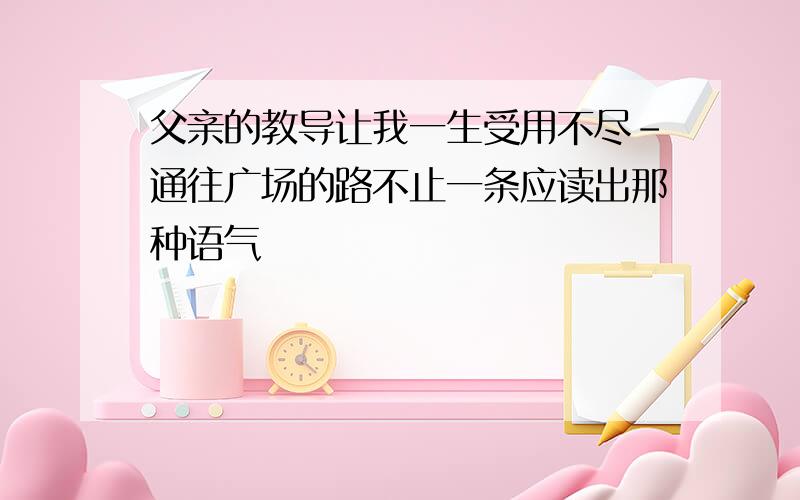 父亲的教导让我一生受用不尽-通往广场的路不止一条应读出那种语气